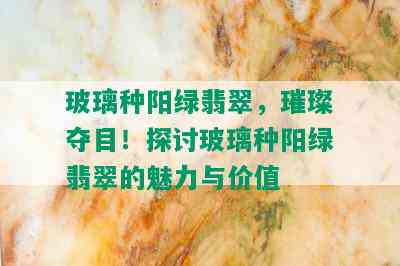 玻璃种阳绿翡翠，璀璨夺目！探讨玻璃种阳绿翡翠的魅力与价值